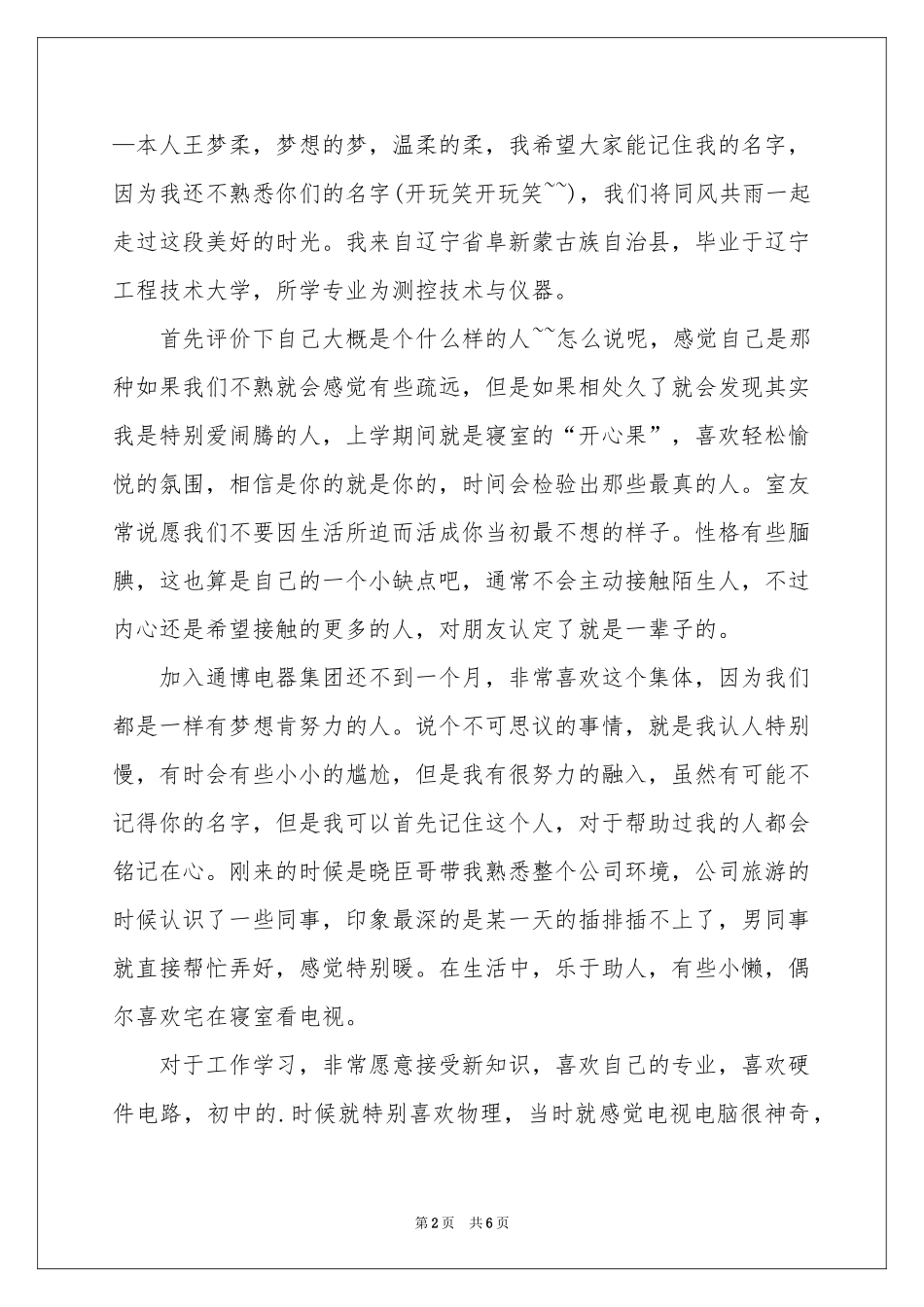 —本人王梦柔，梦想的梦，温柔的柔，我希望大家能记住我的名字，因为我还不熟悉你们的名字(开玩笑开玩笑~~)，我们将同风共雨一起走过这段美好的时光。我来自辽宁省阜新蒙古族自治县，毕业于辽宁工程技术大学，所学专业为测控技术与仪器。

首先评价下自己大概是个什么样的人~~怎么说呢，感觉自己是那种如果我们不熟就会感觉有些疏远，但是如果相处久了就会发现其实我是特别爱闹腾的人，上学期间就是寝室的“开心果”，喜欢轻松愉悦的氛围，相信是你的就是你的，时间会检验出那些最真的人。室友常说愿我们不要因生活所迫而活成你当初最不想的样子。性格有些腼腆，这也算是自己的一个小缺点吧，通常不会主动接触陌生人，不过内心还是希望接触的更多的人，对朋友认定了就是一辈子的。

加入通博电器集团还不到一个月，非常喜欢这个集体，因为我们都是一样有梦想肯努力的人。说个不可思议的事情，就是我认人特别慢，有时会有些小小的尴尬，但是我有很努力的融入，虽然有可能不记得你的名字，但是我可以首先记住这个人，对于帮助过我的人都会铭记在心。刚来的时候是晓臣哥带我熟悉整个公司环境，公司旅游的时候认识了一些同事，印象最深的是某一天的插排插不上了，男同事就直接帮忙弄好，感觉特别暖。在生活中，乐于助人，有些小懒，偶尔喜欢宅在寝室看电视。

对于工作学习，非常愿意接受新知识，喜欢自己的专业，喜欢硬件电路，初中的.时候就特别喜欢物理，当时就感觉电视电脑很神奇，

第2页 共6页